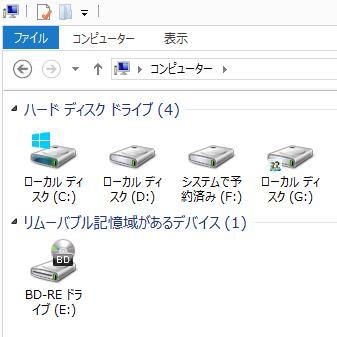 ファイル　コンピューター　表示

コンピューター

ハード ディスク ドライブ (4)

ローカル ディスク (C:)

ローカル ディスク (D:)

システムで予約済み (F:)

ローカル ディスク (G:)

リムーバブル記憶域があるデバイス (1)

BD

BD-RE ドライブ (E:)